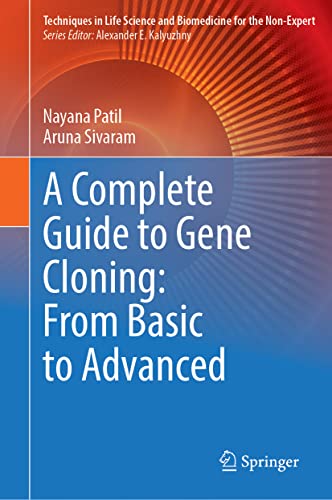 Techniques in Life Science and Biomedicine for the Non-Expert
Series Editor: Alexander E. Kalyuzhny

Nayana Patil
Aruna Sivaram

A Complete Guide to Gene Cloning: From Basic to Advanced

Springer